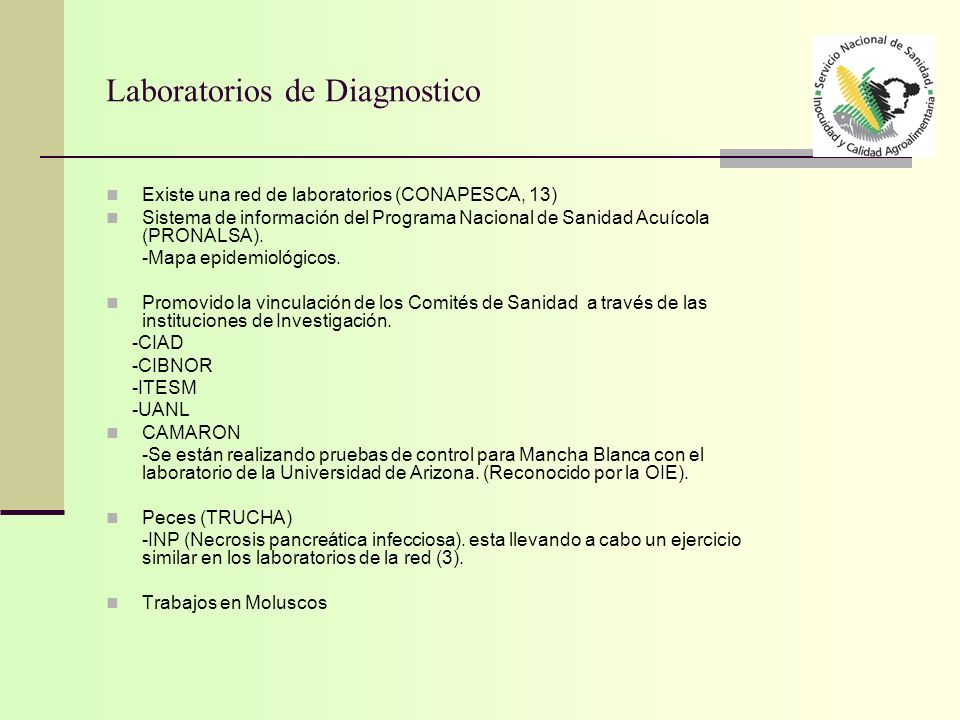 Laboratorios de Diagnostico

Servicio Nacional de Sanidad, Inocuidad y Calidad Agroalimentaria

Existe una red de laboratorios (CONAPESCA, 13)

Sistema de información del Programa Nacional de Sanidad Acuícola (PRONALSA).

-Mapa epidemiológicos.

Promovido la vinculación de los Comités de Sanidad a través de las instituciones de Investigación.

-CIAD

-CIBNOR

-ITESM

-UANL

CAMARON

-Se están realizando pruebas de control para Mancha Blanca con el laboratorio de la Universidad de Arizona. (Reconocido por la OIE).

Peces (TRUCHA)

-INP (Necrosis pancreática infecciosa). esta llevando a cabo un ejercicio similar en los laboratorios de la red (3).

Trabajos en Moluscos